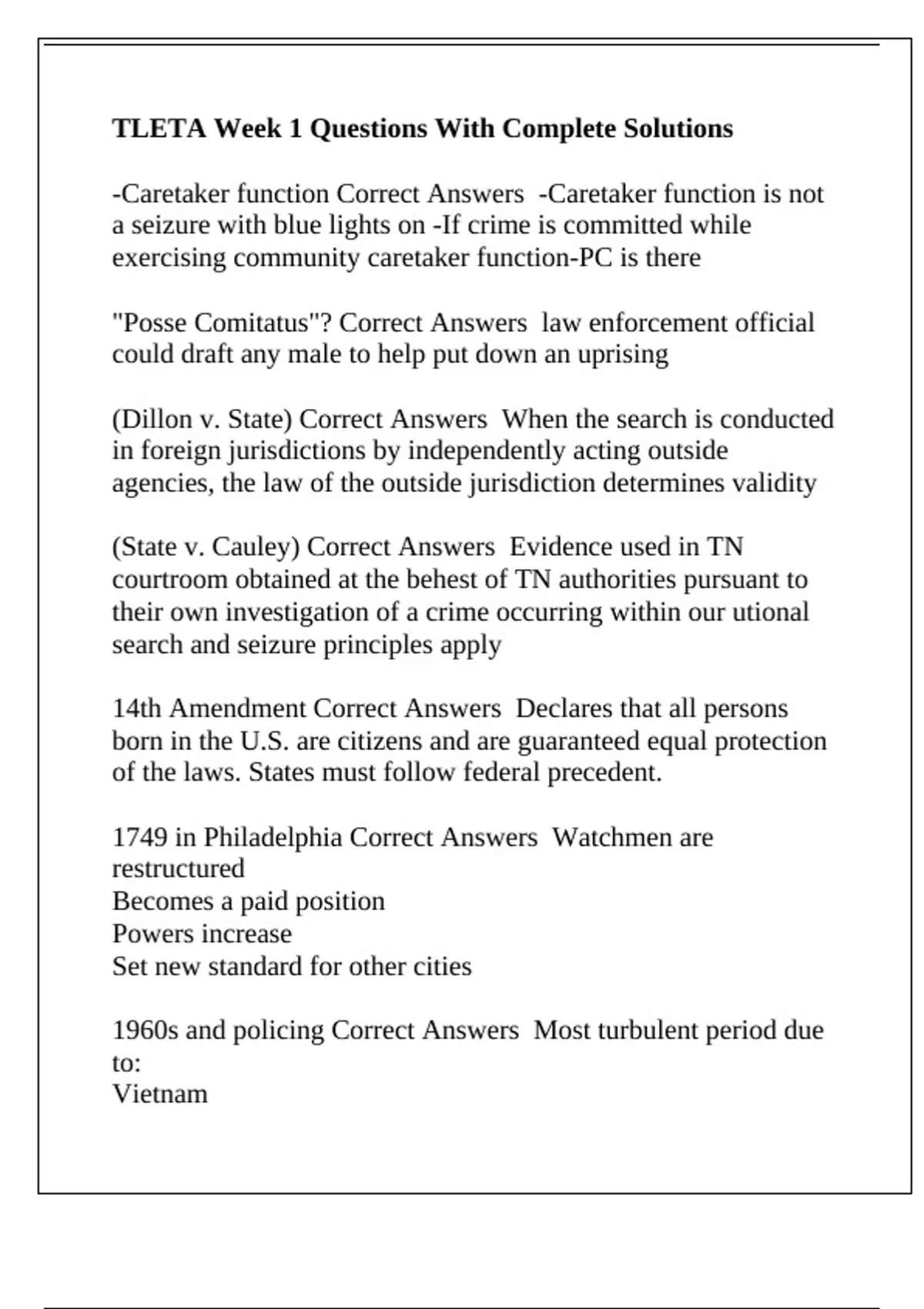 TLETA Week 1 Questions With Complete Solutions

-Caretaker function Correct Answers -Caretaker function is not a seizure with blue lights on -If crime is committed while exercising community caretaker function-PC is there

"Posse Comitatus"? Correct Answers law enforcement official could draft any male to help put down an uprising

(Dillon v. State) Correct Answers When the search is conducted in foreign jurisdictions by independently acting outside agencies, the law of the outside jurisdiction determines validity

(State v. Cauley) Correct Answers Evidence used in TN courtroom obtained at the behest of TN authorities pursuant to their own investigation of a crime occurring within our utional search and seizure principles apply

14th Amendment Correct Answers Declares that all persons born in the U.S. are citizens and are guaranteed equal protection of the laws. States must follow federal precedent.

1749 in Philadelphia Correct Answers Watchmen are restructured
Becomes a paid position
Powers increase
Set new standard for other cities

1960s and policing Correct Answers Most turbulent period due to:
Vietnam